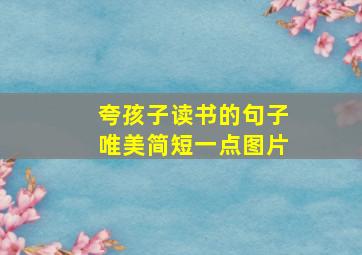 夸孩子读书的句子
唯美简短一点图片